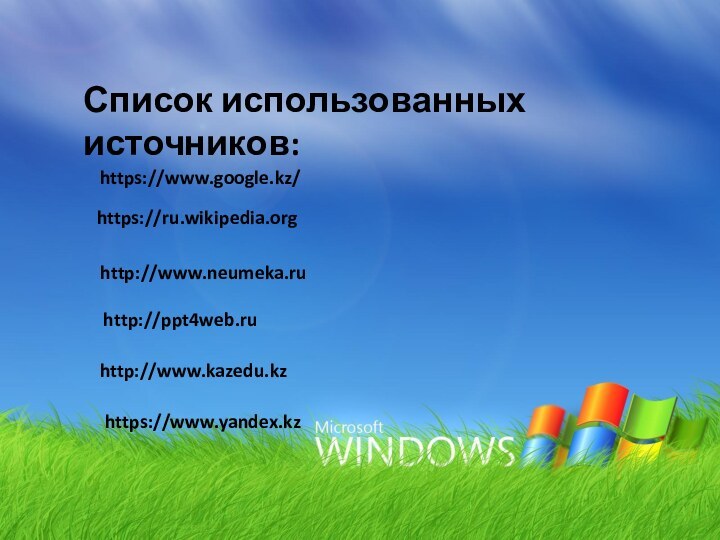 Список использованных источников:

https://www.google.kz/

https://ru.wikipedia.org

http://www.neumeka.ru

http://ppt4web.ru

http://www.kazedu.kz

https://www.yandex.kz

Microsoft
WINDOWS